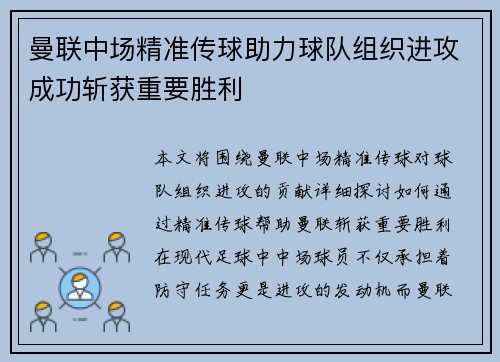 曼联中场精准传球助力球队组织进攻成功斩获重要胜利

本文将围绕曼联中场精准传球对球队组织进攻的贡献详细探讨如何通过精准传球帮助曼联斩获重要胜利在现代足球中中场球员不仅承担着防守任务更是进攻的发动机而曼联